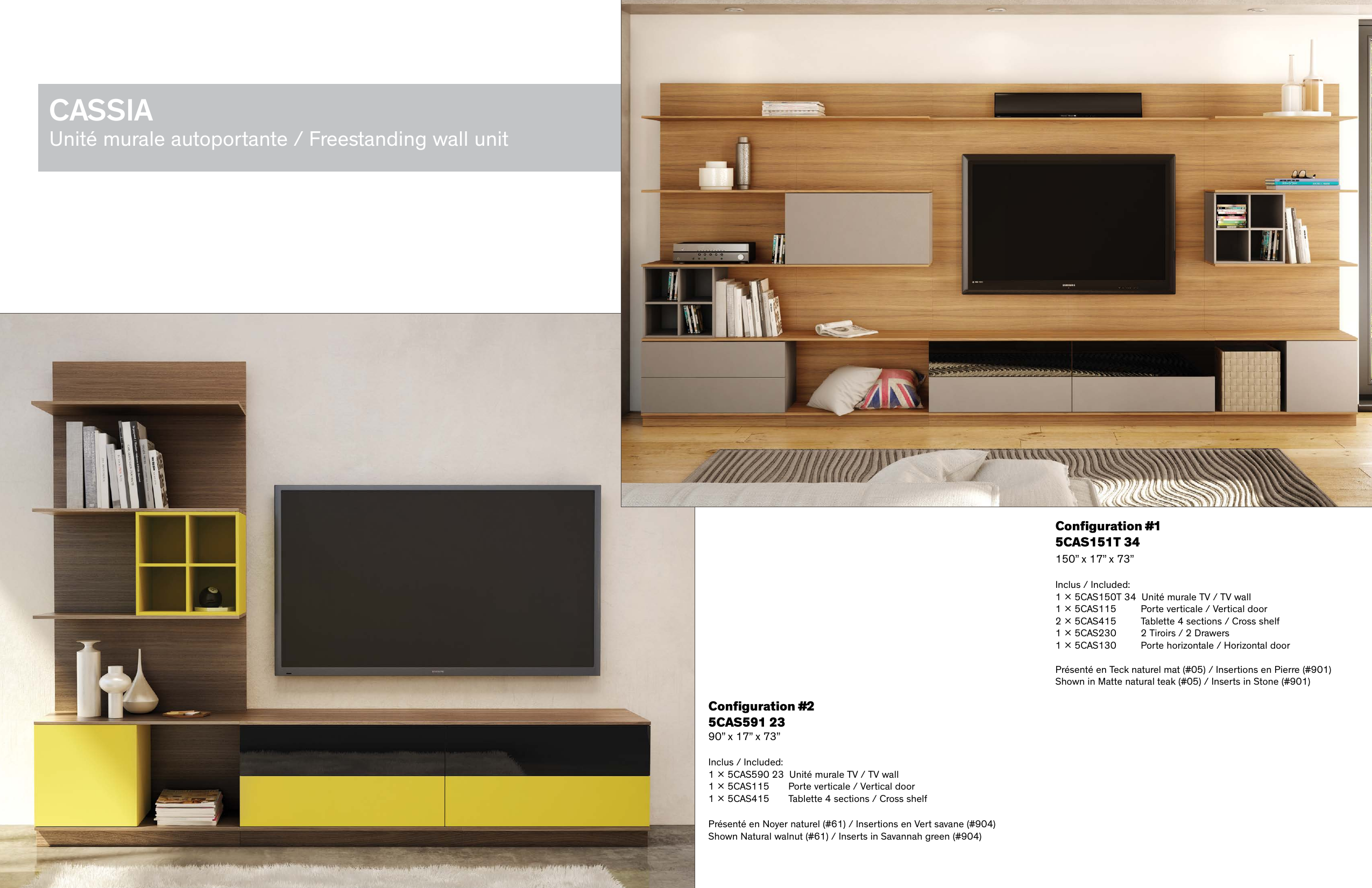 CASSIA
Unité murale autoportante / Freestanding wall unit

Configuration #1
5CAS151T 34
150" x 17" x 73"

Inclus / Included:
1 × 5CAS150T 34 Unité murale TV / TV wall
1 × 5CAS115 Porte verticale / Vertical door
2 × 5CAS415 Tablette 4 sections / Cross shelf
1 × 5CAS230 2 Tiroirs / 2 Drawers
1 × 5CAS130 Porte horizontale / Horizontal door

Présenté en Teck naturel mat (#05) / Insertions en Pierre (#901)
Shown in Matte natural teak (#05) / Inserts in Stone (#901)

Configuration #2
5CAS591 23
90" x 17" x 73"

Inclus / Included:
1 × 5CAS590 23 Unité murale TV / TV wall
1 × 5CAS115 Porte verticale / Vertical door
1 × 5CAS415 Tablette 4 sections / Cross shelf

Présenté en Noyer naturel (#61) / Insertions en Vert savane (#904)
Shown Natural walnut (#61) / Inserts in Savannah green (#904)